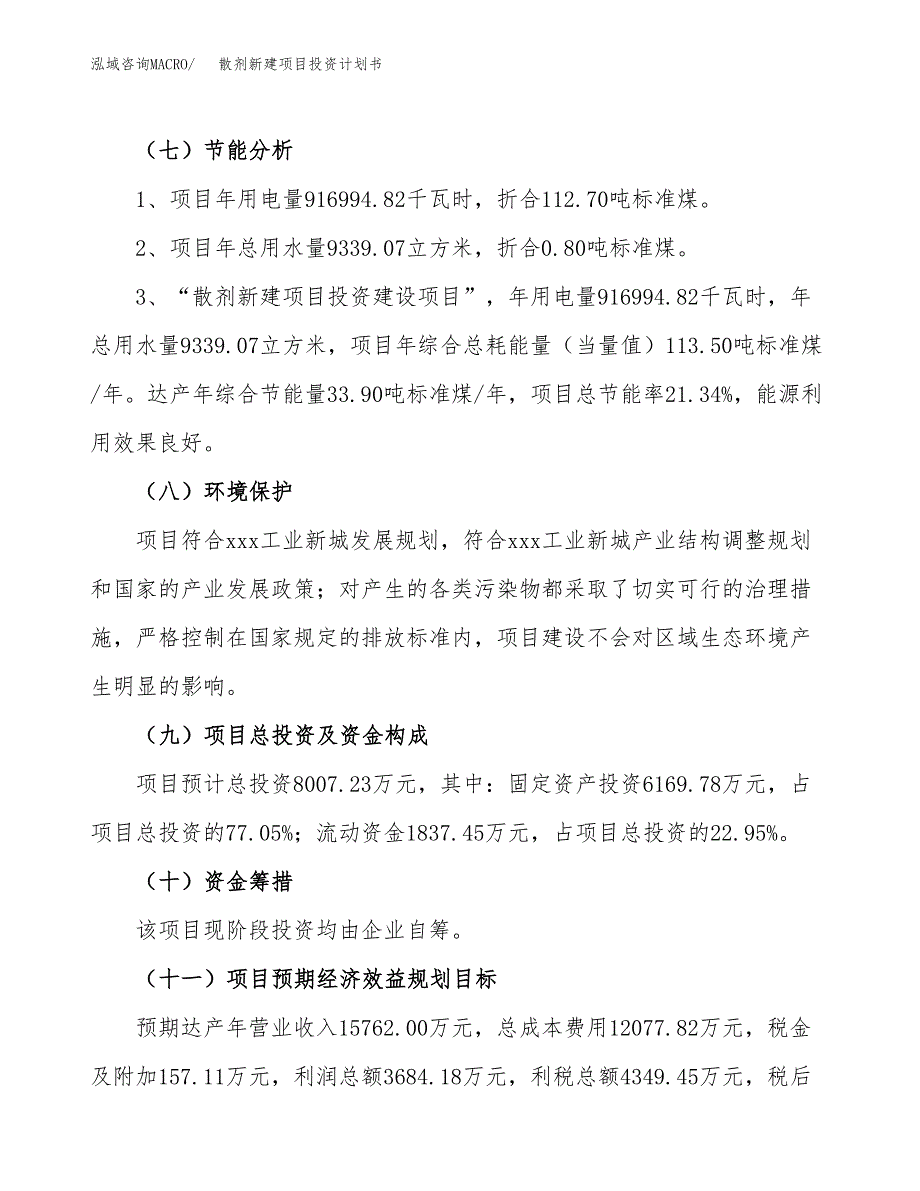 泓域咨询MACRO/　散剂新建项目投资计划书

（七）节能分析

1、项目年用电量916994.82千瓦时，折合112.70吨标准煤。

2、项目年总用水量9339.07立方米，折合0.80吨标准煤。

3、“散剂新建项目投资建设项目”，年用电量916994.82千瓦时，年总用水量9339.07立方米，项目年综合总耗能量（当量值）113.50吨标准煤/年。达产年综合节能量33.90吨标准煤/年，项目总节能率21.34%，能源利用效果良好。

（八）环境保护

项目符合xxx工业新城发展规划，符合xxx工业新城产业结构调整规划和国家的产业发展政策；对产生的各类污染物都采取了切实可行的治理措施，严格控制在国家规定的排放标准内，项目建设不会对区域生态环境产生明显的影响。

（九）项目总投资及资金构成

项目预计总投资8007.23万元，其中：固定资产投资6169.78万元，占项目总投资的77.05%；流动资金1837.45万元，占项目总投资的22.95%。

（十）资金筹措

该项目现阶段投资均由企业自筹。

（十一）项目预期经济效益规划目标

预期达产年营业收入15762.00万元，总成本费用12077.82万元，税金及附加157.11万元，利润总额3684.18万元，利税总额4349.45万元，税后